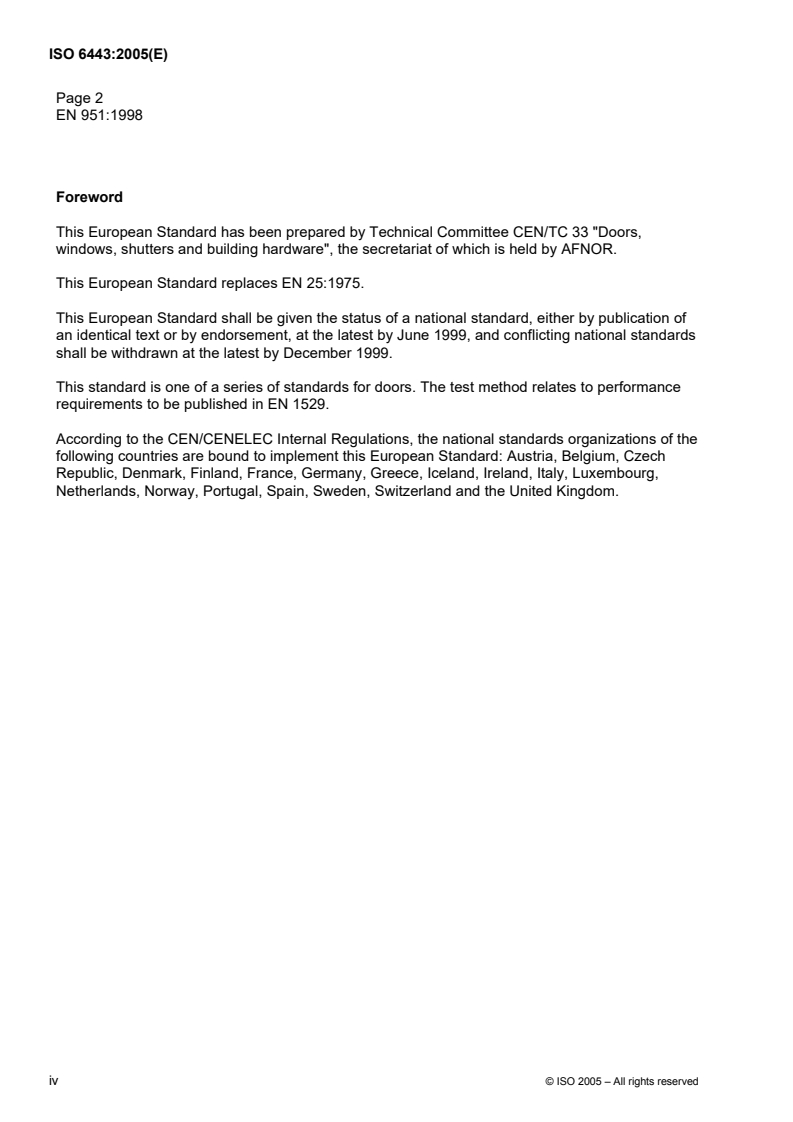 ISO 6443:2005(E)

Page 2
EN 951:1998

Foreword

This European Standard has been prepared by Technical Committee CEN/TC 33 "Doors, windows, shutters and building hardware", the secretariat of which is held by AFNOR.

This European Standard replaces EN 25:1975.

This European Standard shall be given the status of a national standard, either by publication of an identical text or by endorsement, at the latest by June 1999, and conflicting national standards shall be withdrawn at the latest by December 1999.

This standard is one of a series of standards for doors. The test method relates to performance requirements to be published in EN 1529.

According to the CEN/CENELEC Internal Regulations, the national standards organizations of the following countries are bound to implement this European Standard: Austria, Belgium, Czech Republic, Denmark, Finland, France, Germany, Greece, Iceland, Ireland, Italy, Luxembourg, Netherlands, Norway, Portugal, Spain, Sweden, Switzerland and the United Kingdom.

iv

© ISO 2005 – All rights reserved